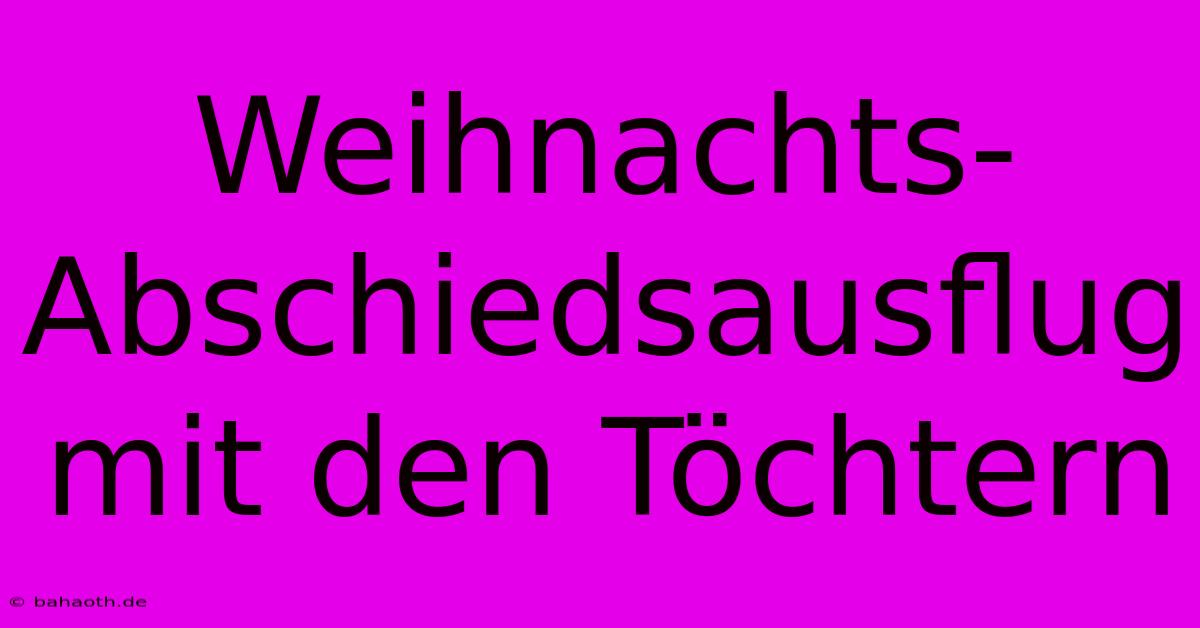 Weihnachts-Abschiedsausflug mit den Töchtern

© bahaoth.de